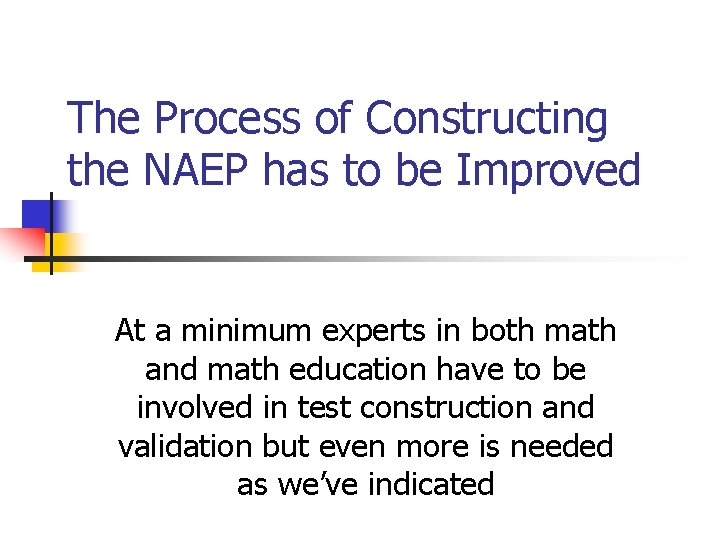 The Process of Constructing the NAEP has to be Improved

At a minimum experts in both math and math education have to be involved in test construction and validation but even more is needed as we've indicated